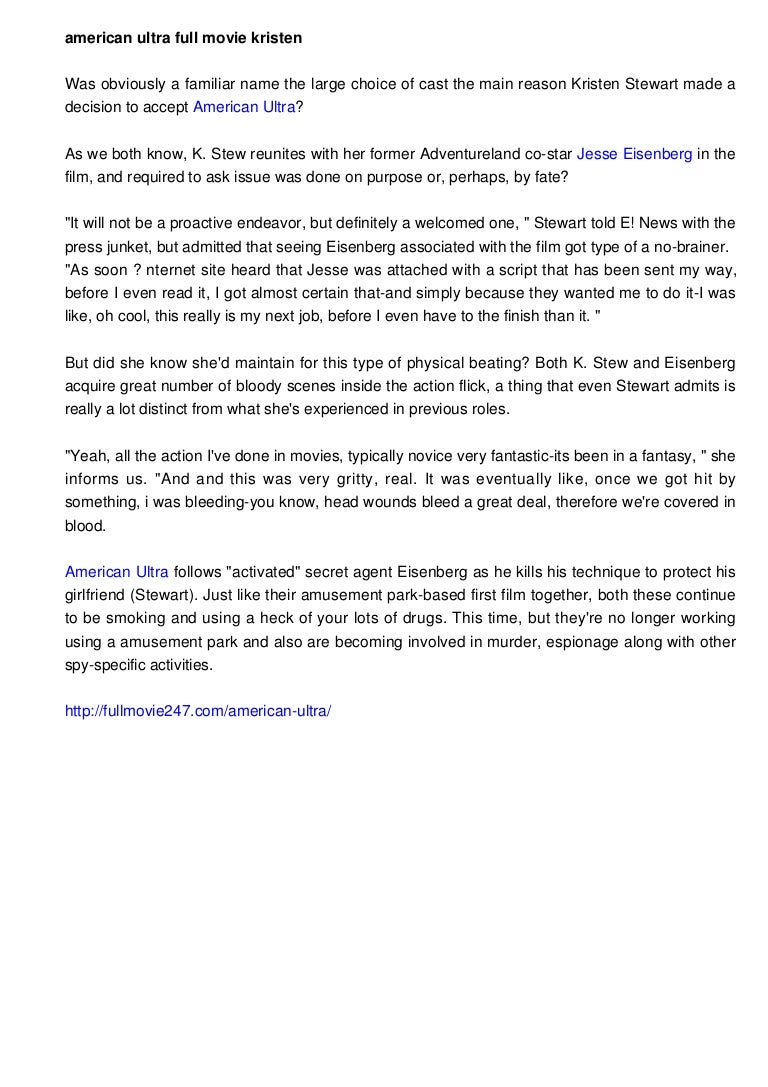 american ultra full movie kristen

Was obviously a familiar name the large choice of cast the main reason Kristen Stewart made a decision to accept American Ultra?

As we both know, K. Stew reunites with her former Adventureland co-star Jesse Eisenberg in the film, and required to ask issue was done on purpose or, perhaps, by fate?

"It will not be a proactive endeavor, but definitely a welcomed one, " Stewart told E! News with the press junket, but admitted that seeing Eisenberg associated with the film got type of a no-brainer. "As soon ? nternet site heard that Jesse was attached with a script that has been sent my way, before I even read it, I got almost certain that-and simply because they wanted me to do it-I was like, oh cool, this really is my next job, before I even have to the finish than it. "

But did she know she'd maintain for this type of physical beating? Both K. Stew and Eisenberg acquire great number of bloody scenes inside the action flick, a thing that even Stewart admits is really a lot distinct from what she's experienced in previous roles.

"Yeah, all the action I've done in movies, typically novice very fantastic-its been in a fantasy, " she informs us. "And and this was very gritty, real. It was eventually like, once we got hit by something, i was bleeding-you know, head wounds bleed a great deal, therefore we're covered in blood.

American Ultra follows "activated" secret agent Eisenberg as he kills his technique to protect his girlfriend (Stewart). Just like their amusement park-based first film together, both these continue to be smoking and using a heck of your lots of drugs. This time, but they're no longer working using a amusement park and also are becoming involved in murder, espionage along with other spy-specific activities.

http://fullmovie247.com/american-ultra/